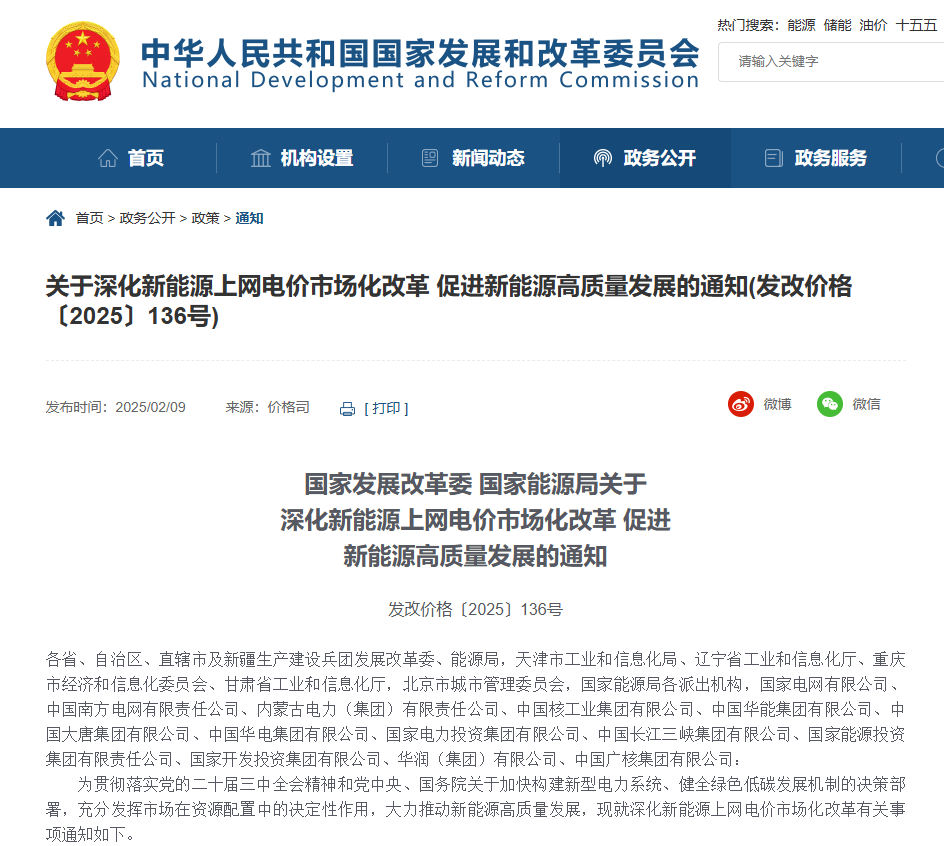 中华人民共和国国家发展和改革委员会
National Development and Reform Commission

热门搜索： 能源 储能 油价 十五五

请输入关键字

首页 机构设置 新闻动态 政务公开 政务服务

首页 > 政务公开 > 政策 > 通知

关于深化新能源上网电价市场化改革 促进新能源高质量发展的通知(发改价格〔2025〕136号)

发布时间：2025/02/09 来源：价格司 [ 打印 ]

微博 微信

国家发展改革委 国家能源局关于
深化新能源上网电价市场化改革 促进
新能源高质量发展的通知

发改价格〔2025〕136号

各省、自治区、直辖市及新疆生产建设兵团发展改革委、能源局，天津市工业和信息化局、辽宁省工业和信息化厅、重庆市经济和信息化委员会、甘肃省工业和信息化厅，北京市城市管理委员会，国家能源局各派出机构，国家电网有限公司、中国南方电网有限责任公司、内蒙古电力（集团）有限责任公司、中国核工业集团有限公司、中国华能集团有限公司、中国大唐集团有限公司、中国华电集团有限公司、国家电力投资集团有限公司、中国长江三峡集团有限公司、国家能源投资集团有限责任公司、国家开发投资集团有限公司、华润（集团）有限公司、中国广核集团有限公司：

为贯彻落实党的二十届三中全会精神和党中央、国务院关于加快构建新型电力系统、健全绿色低碳发展机制的决策部署，充分发挥市场在资源配置中的决定性作用，大力推动新能源高质量发展，现就深化新能源上网电价市场化改革有关事项通知如下。